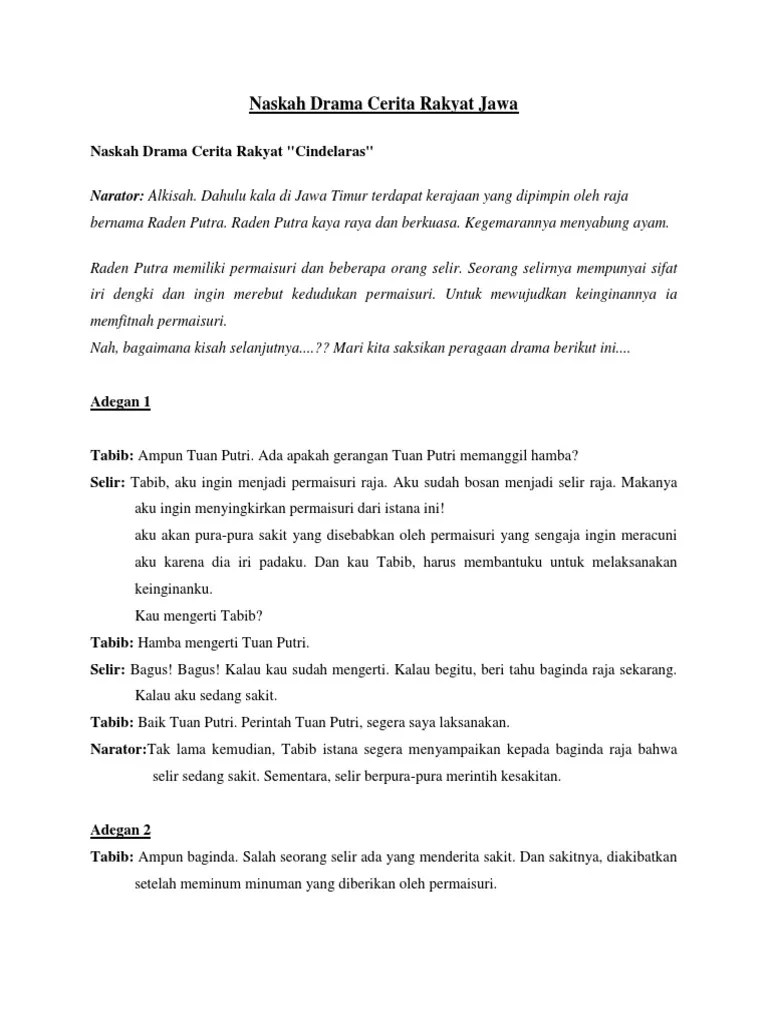 Naskah Drama Cerita Rakyat Jawa

Naskah Drama Cerita Rakyat "Cindelaras"

Narator: Alkisah. Dahulu kala di Jawa Timur terdapat kerajaan yang dipimpin oleh raja bernama Raden Putra. Raden Putra kaya raya dan berkuasa. Kegemarannya menyabung ayam.

Raden Putra memiliki permaisuri dan beberapa orang selir. Seorang selirnya mempunyai sifat iri dengki dan ingin merebut kedudukan permaisuri. Untuk mewujudkan keinginannya ia memfitnah permaisuri.
Nah, bagaimana kisah selanjutnya....?? Mari kita saksikan peragaan drama berikut ini....

Adegan 1

Tabib: Ampun Tuan Putri. Ada apakah gerangan Tuan Putri memanggil hamba?
Selir: Tabib, aku ingin menjadi permaisuri raja. Aku sudah bosan menjadi selir raja. Makanya aku ingin menyingkirkan permaisuri dari istana ini!
aku akan pura-pura sakit yang disebabkan oleh permaisuri yang sengaja ingin meracuni aku karena dia iri padaku. Dan kau Tabib, harus membantuku untuk melaksanakan keinginanku.
Kau mengerti Tabib?
Tabib: Hamba mengerti Tuan Putri.
Selir: Bagus! Bagus! Kalau kau sudah mengerti. Kalau begitu, beri tahu baginda raja sekarang. Kalau aku sedang sakit.
Tabib: Baik Tuan Putri. Perintah Tuan Putri, segera saya laksanakan.
Narator:Tak lama kemudian, Tabib istana segera menyampaikan kepada baginda raja bahwa selir sedang sakit. Sementara, selir berpura-pura merintih kesakitan.

Adegan 2
Tabib: Ampun baginda. Salah seorang selir ada yang menderita sakit. Dan sakitnya, diakibatkan setelah meminum minuman yang diberikan oleh permaisuri.